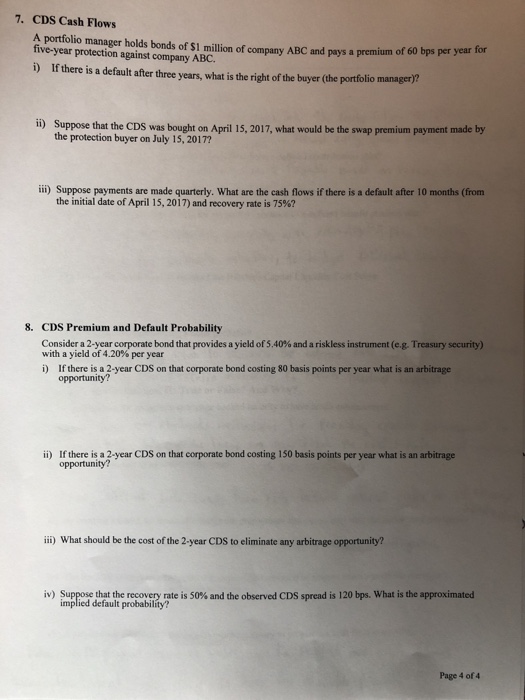 7. CDS Cash Flows

A portfolio manager holds bonds of $1 million of company ABC and pays a premium of 60 bps per year for five-year protection against company ABC.

i) If there is a default after three years, what is the right of the buyer (the portfolio manager)?

ii) Suppose that the CDS was bought on April 15, 2017, what would be the swap premium payment made by the protection buyer on July 15, 2017?

iii) Suppose payments are made quarterly. What are the cash flows if there is a default after 10 months (from the initial date of April 15, 2017) and recovery rate is 75%?

8. CDS Premium and Default Probability

Consider a 2-year corporate bond that provides a yield of 5.40% and a riskless instrument (e.g. Treasury security) with a yield of 4.20% per year

i) If there is a 2-year CDS on that corporate bond costing 80 basis points per year what is an arbitrage opportunity?

ii) If there is a 2-year CDS on that corporate bond costing 150 basis points per year what is an arbitrage opportunity?

iii) What should be the cost of the 2-year CDS to eliminate any arbitrage opportunity?

iv) Suppose that the recovery rate is 50% and the observed CDS spread is 120 bps. What is the approximated implied default probability?

Page 4 of 4